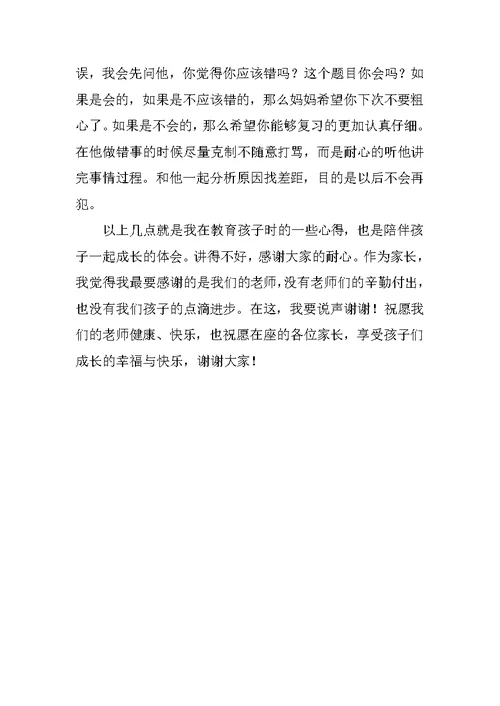 误，我会先问他，你觉得你应该错吗？这个题目你会吗？如果是会的，如果是不应该错的，那么妈妈希望你下次不要粗心了。如果是不会的，那么希望你能够复习的更加认真仔细。在他做错事的时候尽量克制不随意打骂，而是耐心的听他讲完事情过程。和他一起分析原因找差距，目的是以后不会再犯。

以上几点就是我在教育孩子时的一些心得，也是陪伴孩子一起成长的体会。讲得不好，感谢大家的耐心。作为家长，我觉得我最要感谢的是我们的老师，没有老师们的辛勤付出，也没有我们孩子的点滴进步。在这，我要说声谢谢！祝愿我们的老师健康、快乐，也祝愿在座的各位家长，享受孩子们成长的幸福与快乐，谢谢大家！